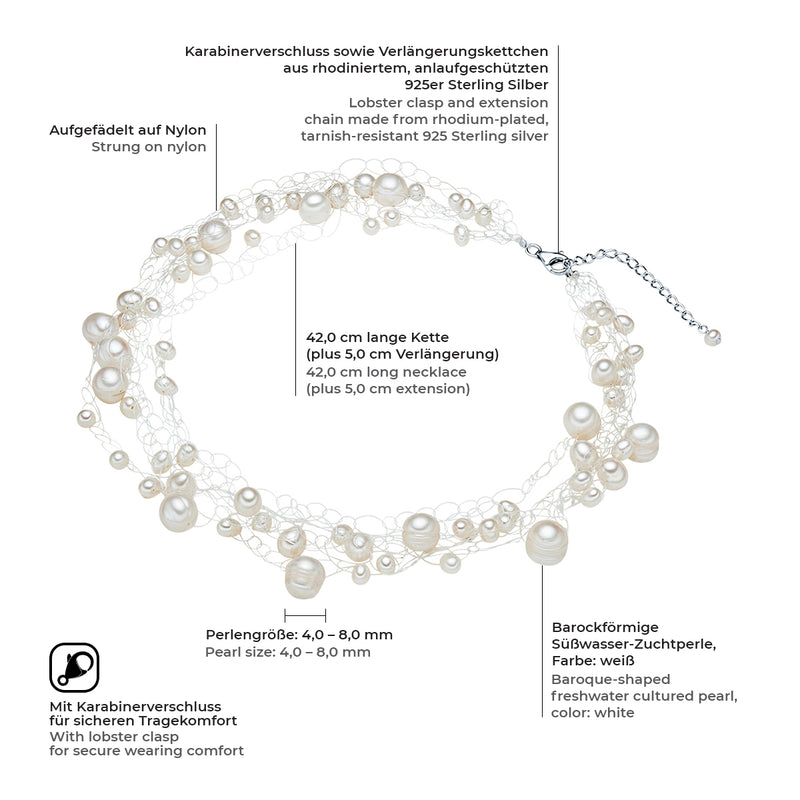 Karabinerverschluss sowie Verlängerungskettchen aus rhodiniertem, anlaufgeschützten 925er Sterling Silber
Lobster clasp and extension chain made from rhodium-plated, tarnish-resistant 925 Sterling silver

Aufgefädelt auf Nylon
Strung on nylon

42,0 cm lange Kette (plus 5,0 cm Verlängerung)
42,0 cm long necklace (plus 5,0 cm extension)

Perlengröße: 4,0 – 8,0 mm
Pearl size: 4,0 – 8,0 mm

Barockförmige Süßwasser-Zuchtperle, Farbe: weiß
Baroque-shaped freshwater cultured pearl, color: white

Mit Karabinerverschluss für sicheren Tragekomfort
With lobster clasp for secure wearing comfort